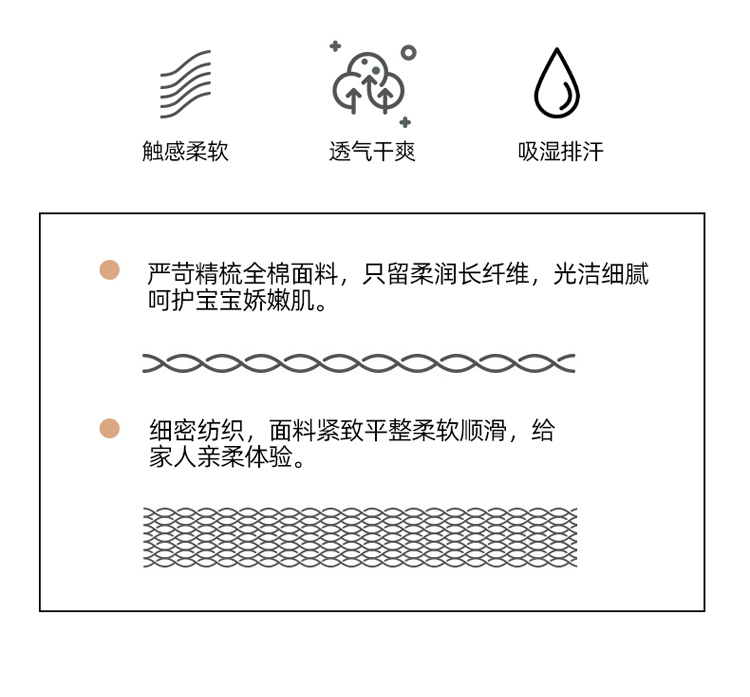 触感柔软

透气干爽

吸湿排汗

严苛精梳全棉面料，只留柔润长纤维，光洁细腻呵护宝宝娇嫩肌。

细密纺织，面料紧致平整柔软顺滑，给家人亲柔体验。